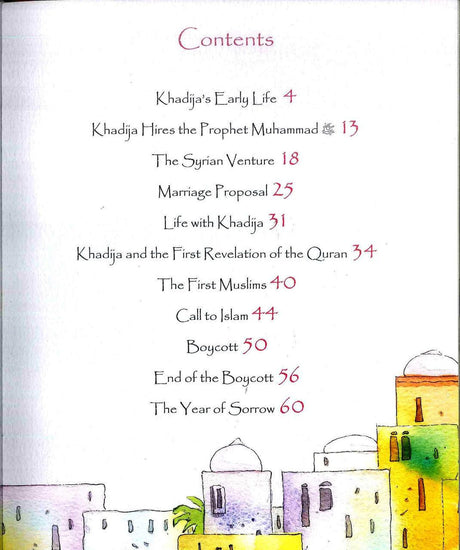 Contents

Khadija's Early Life 4

Khadija Hires the Prophet Muhammad ﷺ 13

The Syrian Venture 18

Marriage Proposal 25

Life with Khadija 31

Khadija and the First Revelation of the Quran 34

The First Muslims 40

Call to Islam 44

Boycott 50

End of the Boycott 56

The Year of Sorrow 60